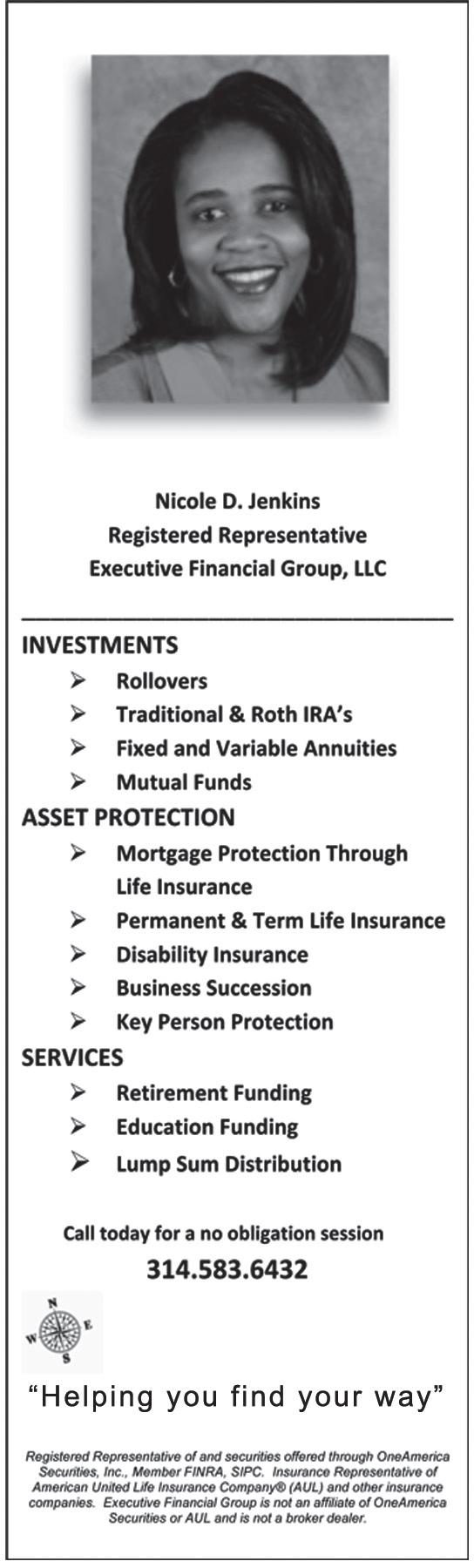 Nicole D. Jenkins
Registered Representative
Executive Financial Group, LLC

INVESTMENTS
➢ Rollovers
➢ Traditional & Roth IRA's
➢ Fixed and Variable Annuities
➢ Mutual Funds

ASSET PROTECTION
➢ Mortgage Protection Through Life Insurance
➢ Permanent & Term Life Insurance
➢ Disability Insurance
➢ Business Succession
➢ Key Person Protection

SERVICES
➢ Retirement Funding
➢ Education Funding
➢ Lump Sum Distribution

Call today for a no obligation session
314.583.6432

N
W E
S

"Helping you find your way"

Registered Representative of and securities offered through OneAmerica Securities, Inc., Member FINRA, SIPC. Insurance Representative of American United Life Insurance Company® (AUL) and other insurance companies. Executive Financial Group is not an affiliate of OneAmerica Securities or AUL and is not a broker dealer.